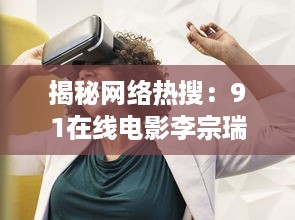 揭秘网络热搜：91在线电影李宗瑞